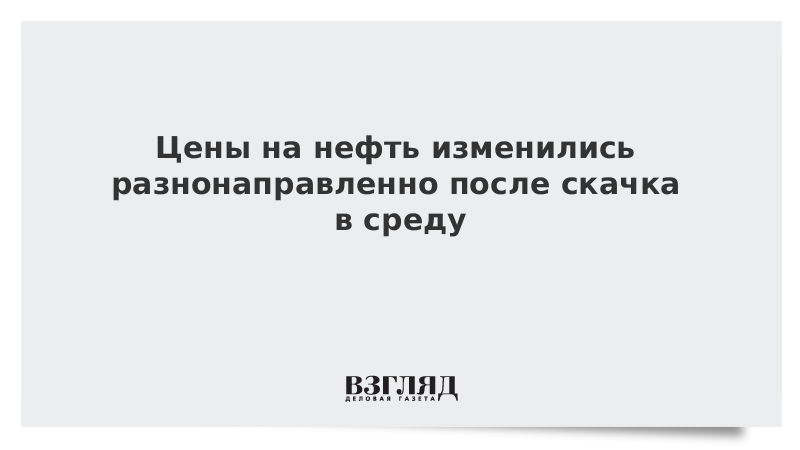 Цены на нефть изменились разнонаправленно после скачка в среду

ВЗГЛЯД
ДЕЛОВАЯ ГАЗЕТА